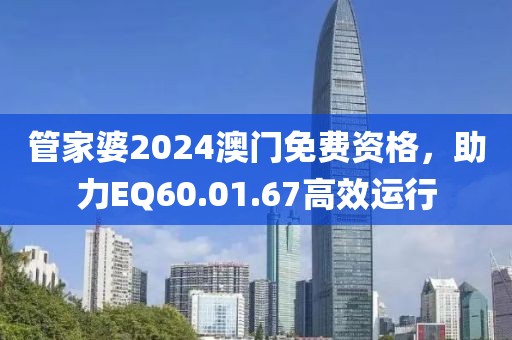 管家婆2024澳门免费资格，助力EQ60.01.67高效运行